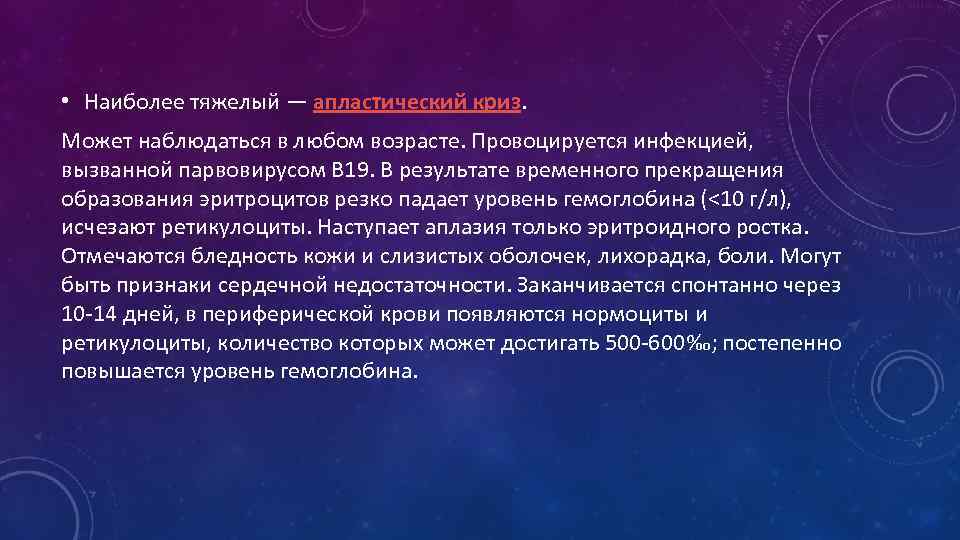 • Наиболее тяжелый — апластический криз.

Может наблюдаться в любом возрасте. Провоцируется инфекцией, вызванной парвовирусом В19. В результате временного прекращения образования эритроцитов резко падает уровень гемоглобина (<10 г/л), исчезают ретикулоциты. Наступает аплазия только эритроидного ростка. Отмечаются бледность кожи и слизистых оболочек, лихорадка, боли. Могут быть признаки сердечной недостаточности. Заканчивается спонтанно через 10-14 дней, в периферической крови появляются нормоциты и ретикулоциты, количество которых может достигать 500-600‰; постепенно повышается уровень гемоглобина.